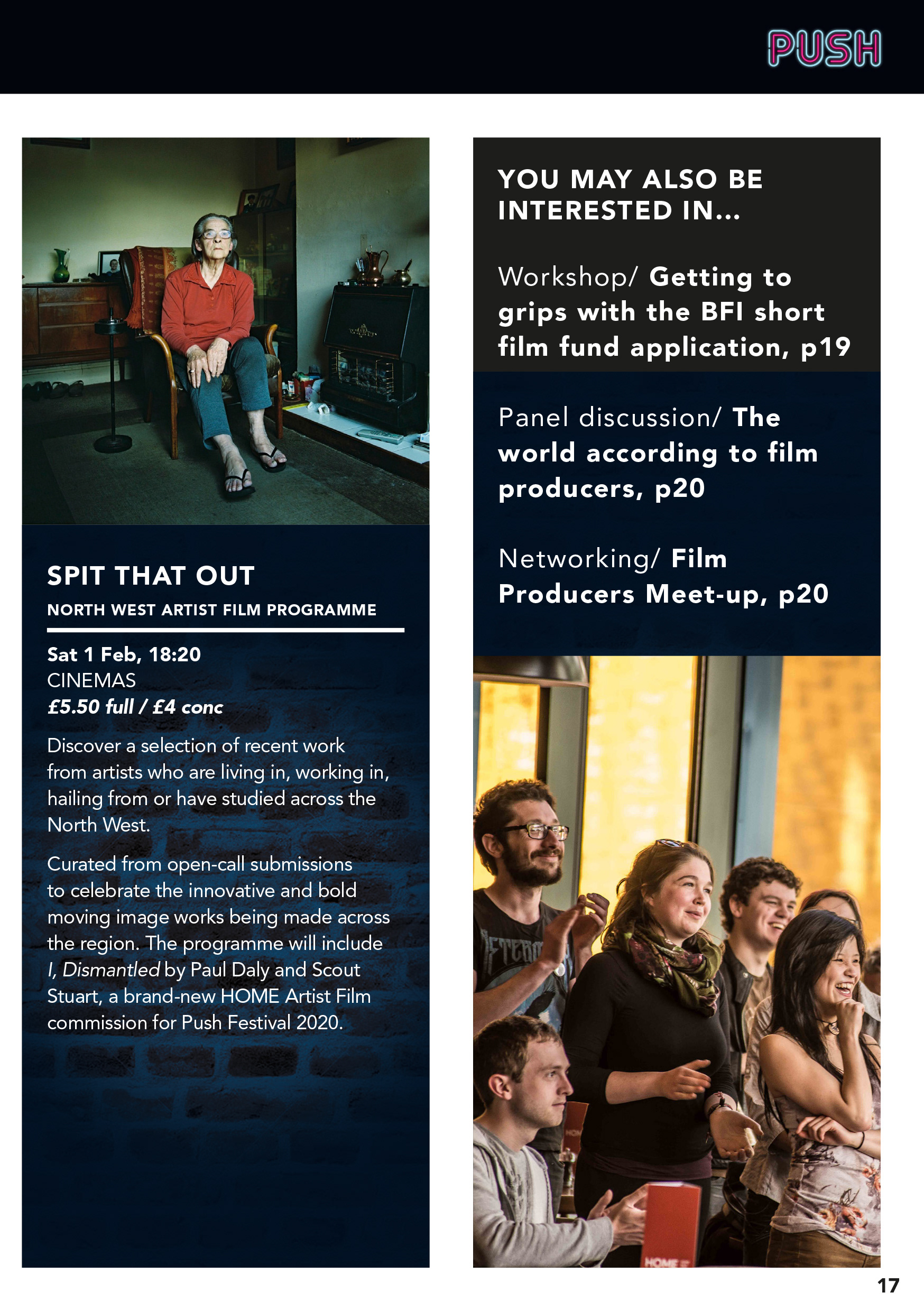 PUSH

SPIT THAT OUT

NORTH WEST ARTIST FILM PROGRAMME

Sat 1 Feb, 18:20
CINEMAS
£5.50 full / £4 conc

Discover a selection of recent work from artists who are living in, working in, hailing from or have studied across the North West.

Curated from open-call submissions to celebrate the innovative and bold moving image works being made across the region. The programme will include I, Dismantled by Paul Daly and Scout Stuart, a brand-new HOME Artist Film commission for Push Festival 2020.

YOU MAY ALSO BE INTERESTED IN...

Workshop/ Getting to grips with the BFI short film fund application, p19

Panel discussion/ The world according to film producers, p20

Networking/ Film Producers Meet-up, p20

17